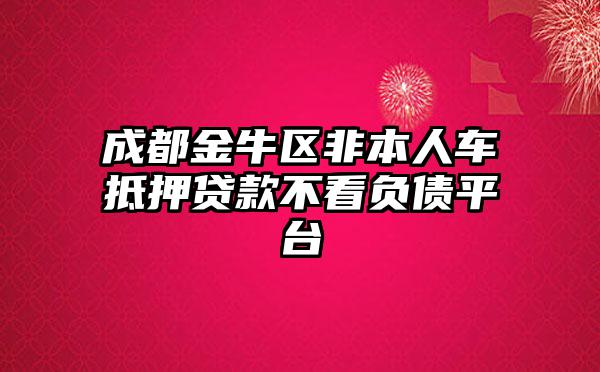 成都金牛区非本人车抵押贷款不看负债平台